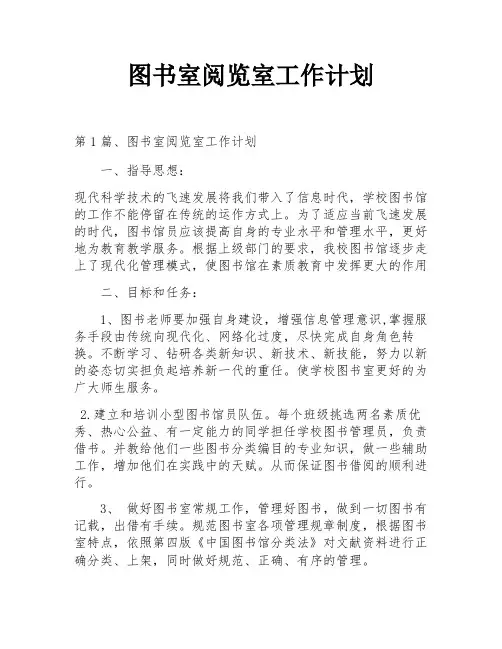 图书室阅览室工作计划

第1篇、图书室阅览室工作计划

一、指导思想：

现代科学技术的飞速发展将我们带入了信息时代，学校图书馆的工作不能停留在传统的运作方式上。为了适应当前飞速发展的时代，图书馆员应该提高自身的专业水平和管理水平，更好地为教育教学服务。根据上级部门的要求，我校图书馆逐步走上了现代化管理模式，使图书馆在素质教育中发挥更大的作用

二、目标和任务：

1、图书老师要加强自身建设，增强信息管理意识，掌握服务手段由传统向现代化、网络化过度，尽快完成自身角色转换。不断学习、钻研各类新知识、新技术、新技能，努力以新的姿态切实担负起培养新一代的重任。使学校图书室更好的为广大师生服务。

2.建立和培训小型图书馆员队伍。每个班级挑选两名素质优秀、热心公益、有一定能力的同学担任学校图书管理员，负责借书。并教给他们一些图书分类编目的专业知识，做一些辅助工作，增加他们在实践中的天赋。从而保证图书借阅的顺利进行。

3、 做好图书室常规工作，管理好图书，做到一切图书有记载，出借有手续。规范图书室各项管理规章制度，根据图书室特点，依照第四版《中国图书馆分类法》对文献资料进行正确分类、上架，同时做好规范、正确、有序的管理。